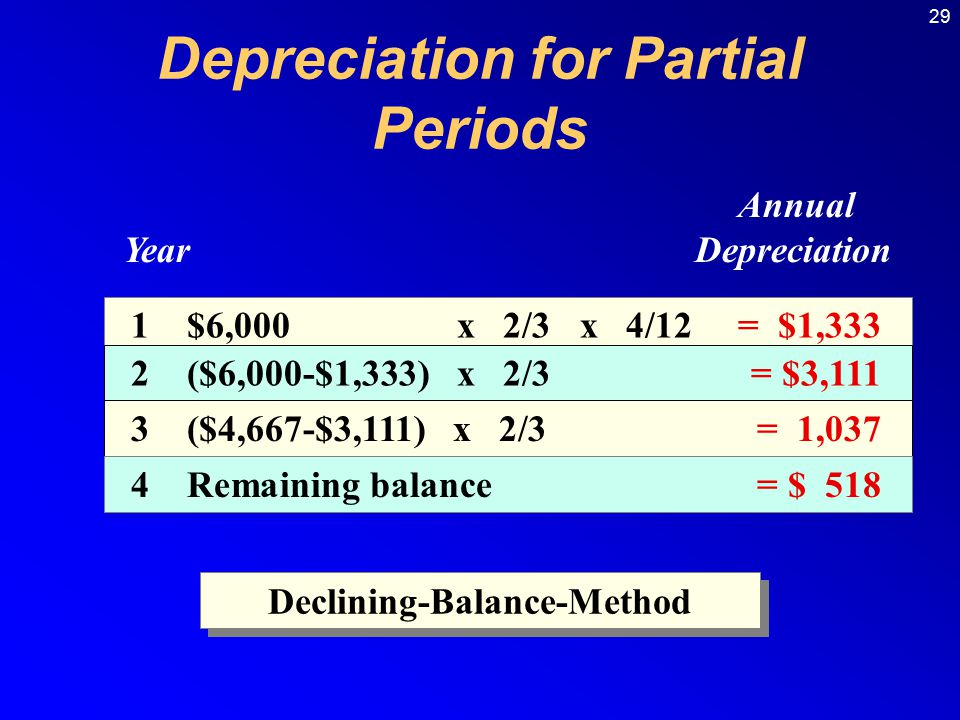 29

Depreciation for Partial Periods

| Year | | Annual Depreciation |
|---|---|---|
| 1 | \$6,000 x 2/3 x 4/12 | = \$1,333 |
| 2 | (\$6,000-\$1,333) x 2/3 | = \$3,111 |
| 3 | (\$4,667-\$3,111) x 2/3 | = 1,037 |
| 4 | Remaining balance | = \$ 518 |

Declining-Balance-Method